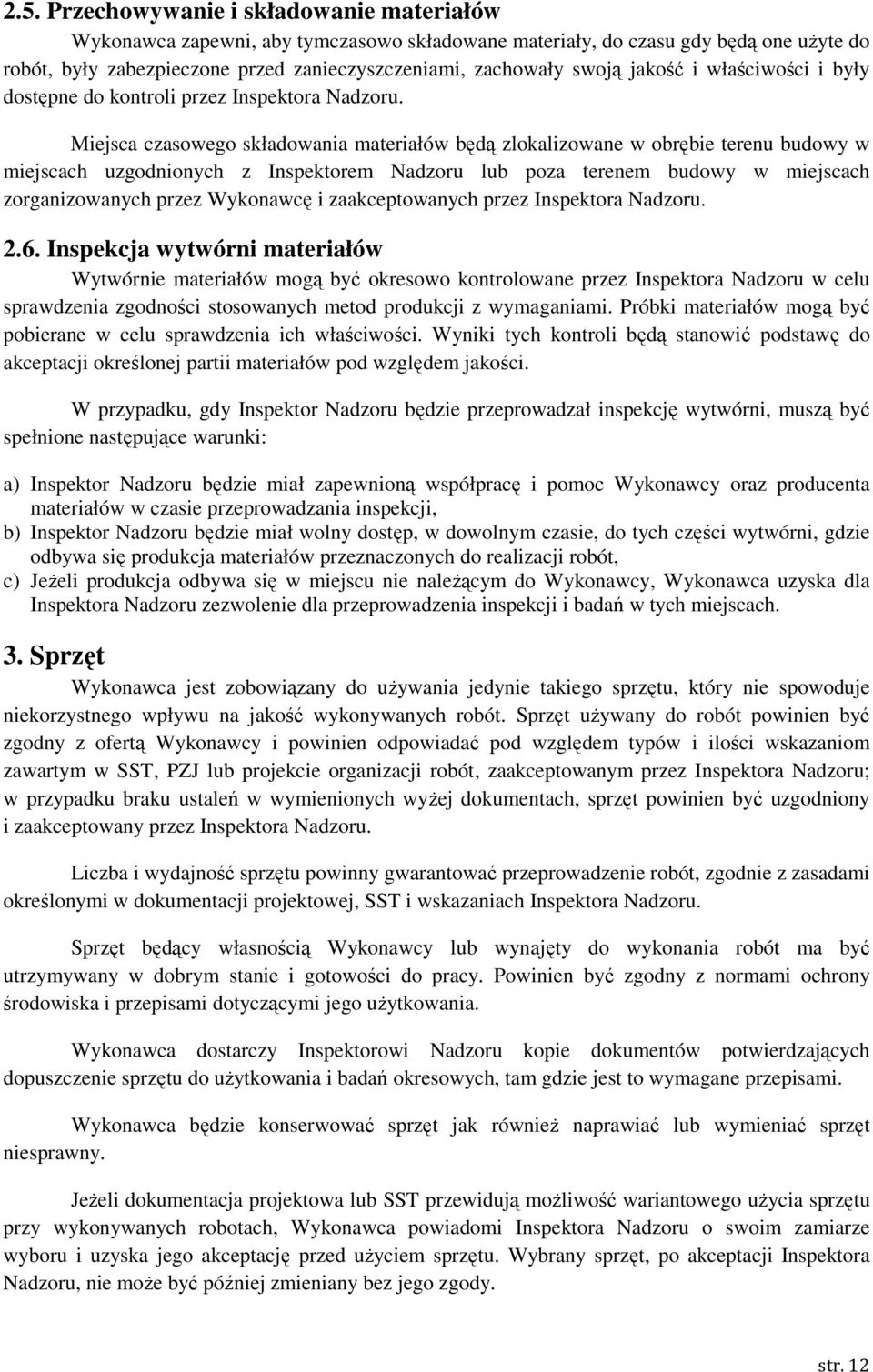 2.5. Przechowywanie i składowanie materiałów

Wykonawca zapewni, aby tymczasowo składowane materiały, do czasu gdy będą one użyte do robót, były zabezpieczone przed zanieczyszczeniami, zachowały swoją jakość i właściwości i były dostępne do kontroli przez Inspektora Nadzoru.

Miejsca czasowego składowania materiałów będą zlokalizowane w obrębie terenu budowy w miejscach uzgodnionych z Inspektorem Nadzoru lub poza terenem budowy w miejscach zorganizowanych przez Wykonawcę i zaakceptowanych przez Inspektora Nadzoru.

2.6. Inspekcja wytwórni materiałów

Wytwórnie materiałów mogą być okresowo kontrolowane przez Inspektora Nadzoru w celu sprawdzenia zgodności stosowanych metod produkcji z wymaganiami. Próbki materiałów mogą być pobierane w celu sprawdzenia ich właściwości. Wyniki tych kontroli będą stanowić podstawę do akceptacji określonej partii materiałów pod względem jakości.

W przypadku, gdy Inspektor Nadzoru będzie przeprowadzał inspekcję wytwórni, muszą być spełnione następujące warunki:

a) Inspektor Nadzoru będzie miał zapewnioną współpracę i pomoc Wykonawcy oraz producenta materiałów w czasie przeprowadzania inspekcji,
b) Inspektor Nadzoru będzie miał wolny dostęp, w dowolnym czasie, do tych części wytwórni, gdzie odbywa się produkcja materiałów przeznaczonych do realizacji robót,
c) Jeżeli produkcja odbywa się w miejscu nie należącym do Wykonawcy, Wykonawca uzyska dla Inspektora Nadzoru zezwolenie dla przeprowadzenia inspekcji i badań w tych miejscach.

3. Sprzęt

Wykonawca jest zobowiązany do używania jedynie takiego sprzętu, który nie spowoduje niekorzystnego wpływu na jakość wykonywanych robót. Sprzęt używany do robót powinien być zgodny z ofertą Wykonawcy i powinien odpowiadać pod względem typów i ilości wskazaniom zawartym w SST, PZJ lub projekcie organizacji robót, zaakceptowanym przez Inspektora Nadzoru; w przypadku braku ustaleń w wymienionych wyżej dokumentach, sprzęt powinien być uzgodniony i zaakceptowany przez Inspektora Nadzoru.

Liczba i wydajność sprzętu powinny gwarantować przeprowadzenie robót, zgodnie z zasadami określonymi w dokumentacji projektowej, SST i wskazaniach Inspektora Nadzoru.

Sprzęt będący własnością Wykonawcy lub wynajęty do wykonania robót ma być utrzymywany w dobrym stanie i gotowości do pracy. Powinien być zgodny z normami ochrony środowiska i przepisami dotyczącymi jego użytkowania.

Wykonawca dostarczy Inspektorowi Nadzoru kopie dokumentów potwierdzających dopuszczenie sprzętu do użytkowania i badań okresowych, tam gdzie jest to wymagane przepisami.

Wykonawca będzie konserwować sprzęt jak również naprawiać lub wymieniać sprzęt niesprawny.

Jeżeli dokumentacja projektowa lub SST przewidują możliwość wariantowego użycia sprzętu przy wykonywanych robotach, Wykonawca powiadomi Inspektora Nadzoru o swoim zamiarze wyboru i uzyska jego akceptację przed użyciem sprzętu. Wybrany sprzęt, po akceptacji Inspektora Nadzoru, nie może być później zmieniany bez jego zgody.

str. 12